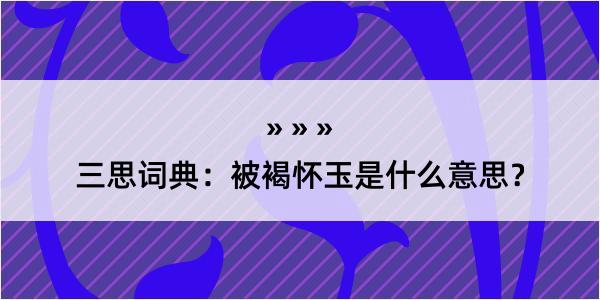 » » »

三思词典：被褐怀玉是什么意思？